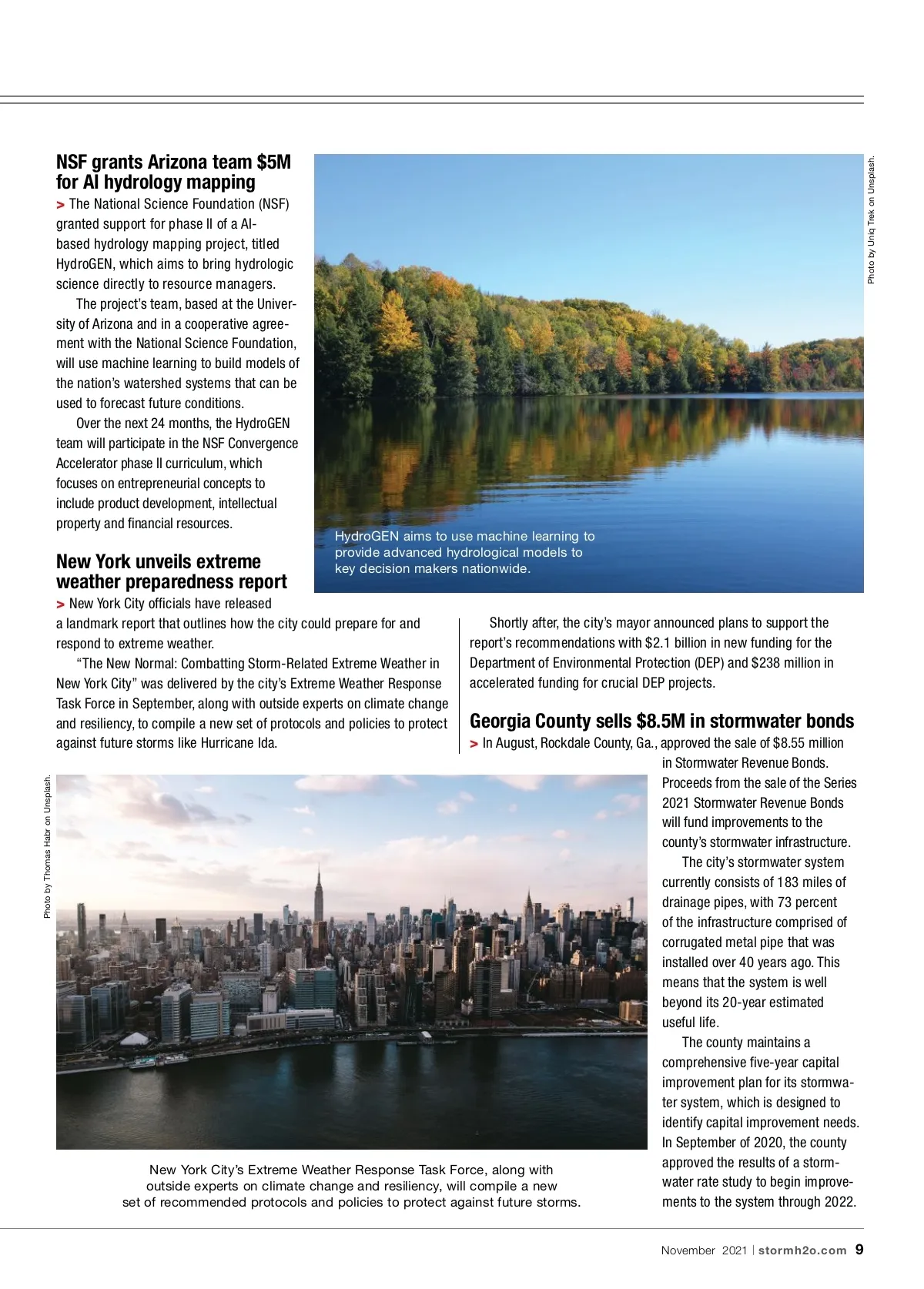 NSF grants Arizona team $5M for AI hydrology mapping

> The National Science Foundation (NSF) granted support for phase II of a AI-based hydrology mapping project, titled HydroGEN, which aims to bring hydrologic science directly to resource managers.

The project's team, based at the University of Arizona and in a cooperative agreement with the National Science Foundation, will use machine learning to build models of the nation's watershed systems that can be used to forecast future conditions.

Over the next 24 months, the HydroGEN team will participate in the NSF Convergence Accelerator phase II curriculum, which focuses on entrepreneurial concepts to include product development, intellectual property and financial resources.

Photo by Uniq Trek on Unsplash.

HydroGEN aims to use machine learning to provide advanced hydrological models to key decision makers nationwide.

New York unveils extreme weather preparedness report

> New York City officials have released a landmark report that outlines how the city could prepare for and respond to extreme weather.

"The New Normal: Combatting Storm-Related Extreme Weather in New York City" was delivered by the city's Extreme Weather Response Task Force in September, along with outside experts on climate change and resiliency, to compile a new set of protocols and policies to protect against future storms like Hurricane Ida.

Shortly after, the city's mayor announced plans to support the report's recommendations with $2.1 billion in new funding for the Department of Environmental Protection (DEP) and $238 million in accelerated funding for crucial DEP projects.

Georgia County sells $8.5M in stormwater bonds

> In August, Rockdale County, Ga., approved the sale of $8.55 million in Stormwater Revenue Bonds. Proceeds from the sale of the Series 2021 Stormwater Revenue Bonds will fund improvements to the county's stormwater infrastructure.

The city's stormwater system currently consists of 183 miles of drainage pipes, with 73 percent of the infrastructure comprised of corrugated metal pipe that was installed over 40 years ago. This means that the system is well beyond its 20-year estimated useful life.

The county maintains a comprehensive five-year capital improvement plan for its stormwater system, which is designed to identify capital improvement needs. In September of 2020, the county approved the results of a stormwater rate study to begin improvements to the system through 2022.

Photo by Thomas Habr on Unsplash.

New York City's Extreme Weather Response Task Force, along with outside experts on climate change and resiliency, will compile a new set of recommended protocols and policies to protect against future storms.

November 2021 | stormh2o.com 9